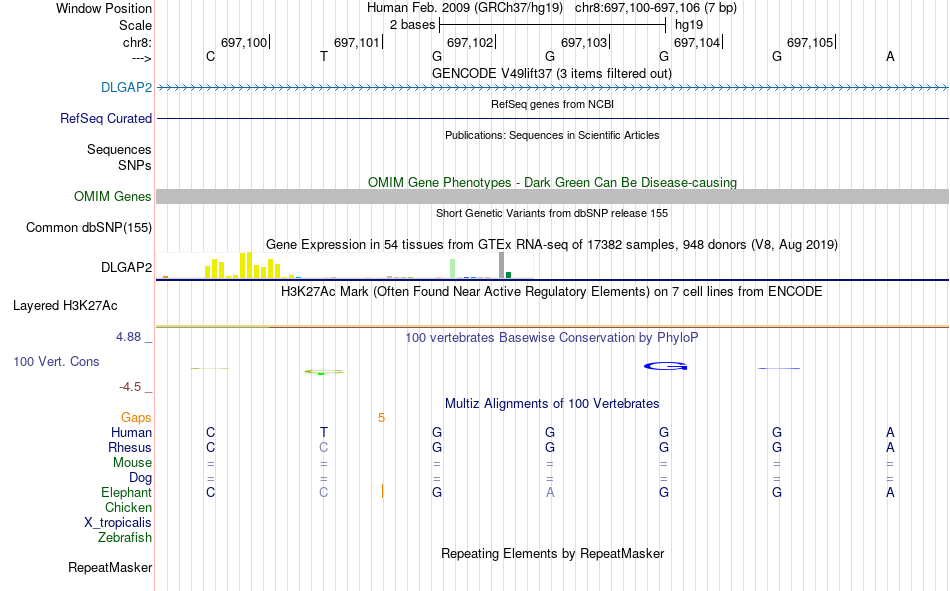 Window Position
Human Feb. 2009 (GRCh37/hg19) chr8:697,100-697,106 (7 bp)
Scale
2 bases
hg19
chr8:
697,100
697,101
697,102
697,103
697,104
697,105
--->
C T G G G G A
GENCODE V49lift37 (3 items filtered out)
DLGAP2
RefSeq genes from NCBI
RefSeq Curated
Publications: Sequences in Scientific Articles
Sequences
SNPs
OMIM Gene Phenotypes - Dark Green Can Be Disease-causing
OMIM Genes
Short Genetic Variants from dbSNP release 155
Common dbSNP(155)
Gene Expression in 54 tissues from GTEx RNA-seq of 17382 samples, 948 donors (V8, Aug 2019)
DLGAP2
H3K27Ac Mark (Often Found Near Active Regulatory Elements) on 7 cell lines from ENCODE
Layered H3K27Ac
4.88 _
100 vertebrates Basewise Conservation by PhyloP
100 Vert. Cons
-4.5 _
Multiz Alignments of 100 Vertebrates
Gaps
5
Human C T G G G G A
Rhesus C C G G G G A
Mouse = = = = = = =
Dog = = = = = = =
Elephant C C G A G G A
Chicken
X_tropicalis
Zebrafish
Repeating Elements by RepeatMasker
RepeatMasker